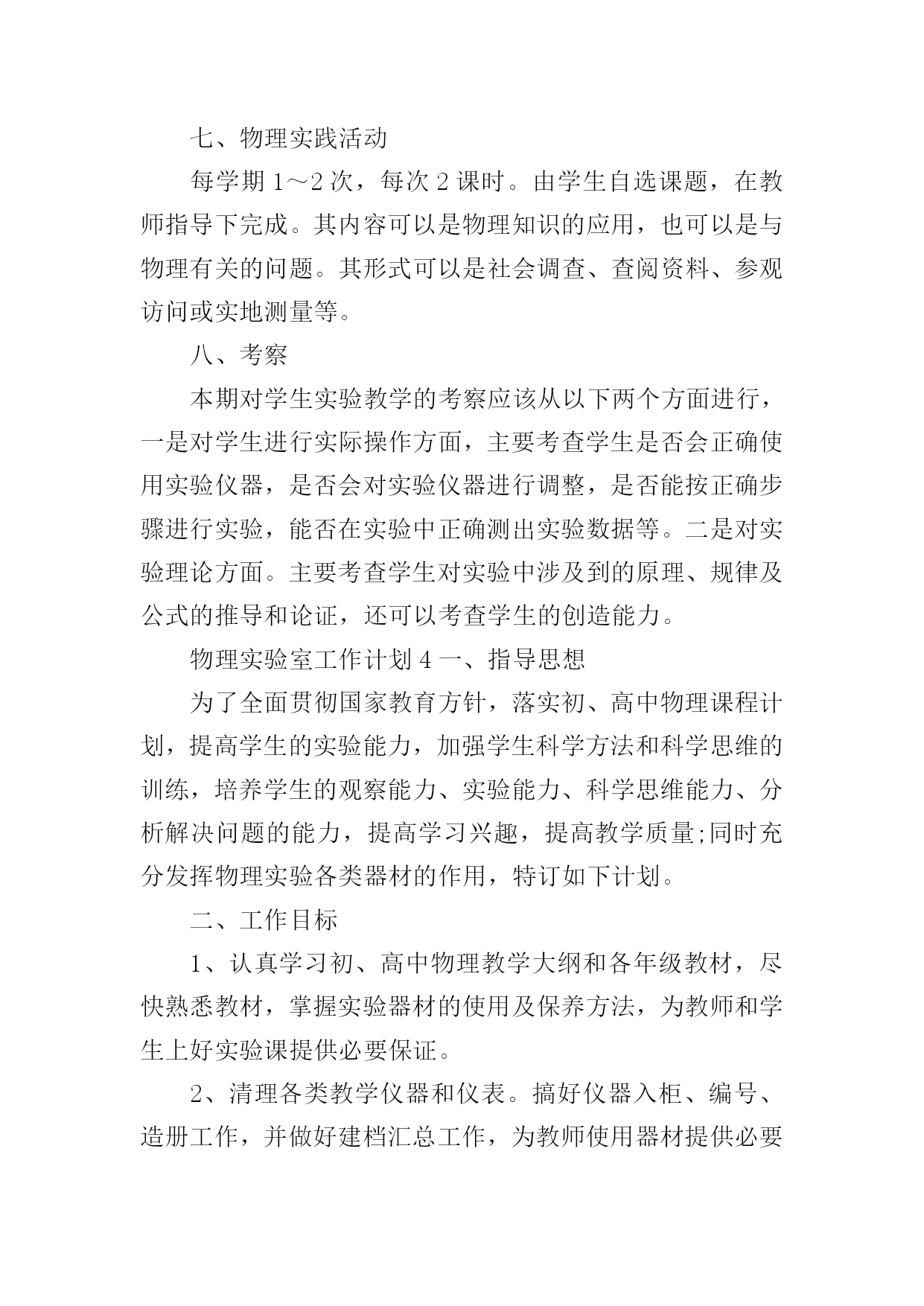 七、物理实践活动

每学期 1～2 次，每次 2 课时。由学生自选课题，在教师指导下完成。其内容可以是物理知识的应用，也可以是与物理有关的问题。其形式可以是社会调查、查阅资料、参观访问或实地测量等。

八、考察

本期对学生实验教学的考察应该从以下两个方面进行，一是对学生进行实际操作方面，主要考查学生是否会正确使用实验仪器，是否会对实验仪器进行调整，是否能按正确步骤进行实验，能否在实验中正确测出实验数据等。二是对实验理论方面。主要考查学生对实验中涉及到的原理、规律及公式的推导和论证，还可以考查学生的创造能力。

物理实验室工作计划 4 一、指导思想

为了全面贯彻国家教育方针，落实初、高中物理课程计划，提高学生的实验能力，加强学生科学方法和科学思维的训练，培养学生的观察能力、实验能力、科学思维能力、分析解决问题的能力，提高学习兴趣，提高教学质量;同时充分发挥物理实验各类器材的作用，特订如下计划。

二、工作目标

1、认真学习初、高中物理教学大纲和各年级教材，尽快熟悉教材，掌握实验器材的使用及保养方法，为教师和学生上好实验课提供必要保证。

2、清理各类教学仪器和仪表。搞好仪器入柜、编号、造册工作，并做好建档汇总工作，为教师使用器材提供必要